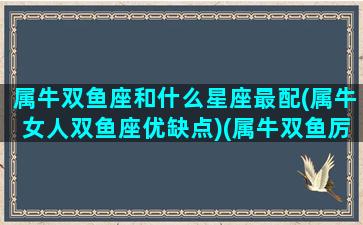 属牛双鱼座和什么星座最配(属牛女人双鱼座优缺点)(属牛双鱼厉